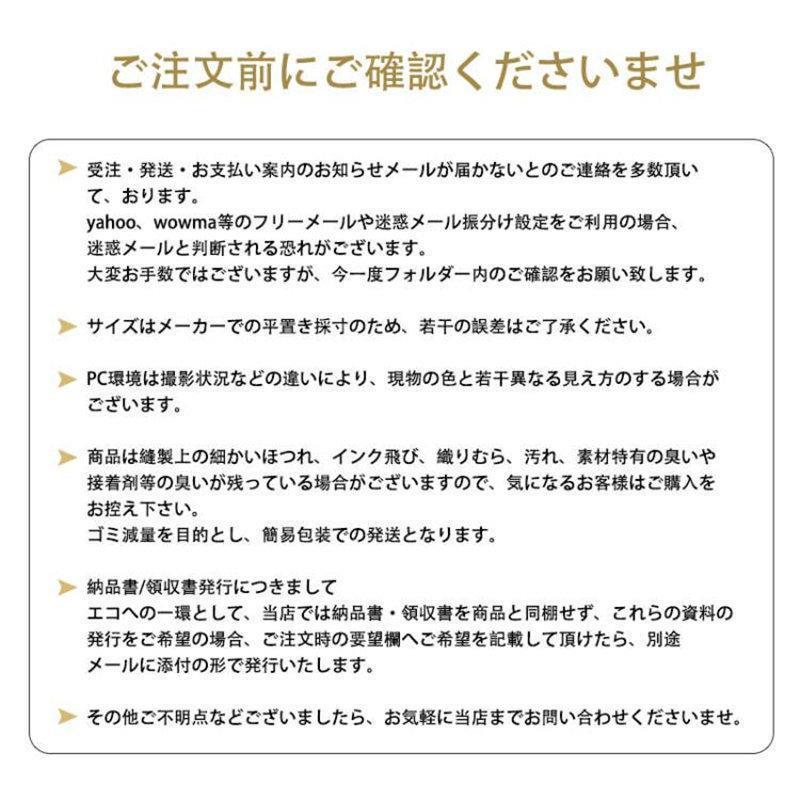 ご注文前にご確認くださいませ

受注・発送・お支払い案内のお知らせメールが届かないとのご連絡を多数頂いて、おります。
yahoo、wowma等のフリーメールや迷惑メール振分け設定をご利用の場合、迷惑メールと判断される恐れがございます。
大変お手数ではございますが、今一度フォルダー内のご確認をお願い致します。

サイズはメーカーでの平置き採寸のため、若干の誤差はご了承ください。

PC環境は撮影状況などの違いにより、現物の色と若干異なる見え方のする場合がございます。

商品は縫製上の細かいほつれ、インク飛び、織りむら、汚れ、素材特有の臭いや接着剤等の臭いが残っている場合がございますので、気になるお客様はご購入をお控え下さい。
ゴミ減量を目的とし、簡易包装での発送となります。

納品書/領収書発行につきまして
エコへの一環として、当店では納品書・領収書を商品と同梱せず、これらの資料の発行をご希望の場合、ご注文時の要望欄へご希望を記載して頂けたら、別途メールに添付の形で発行いたします。

その他ご不明点などございましたら、お気軽に当店までお問い合わせくださいませ。